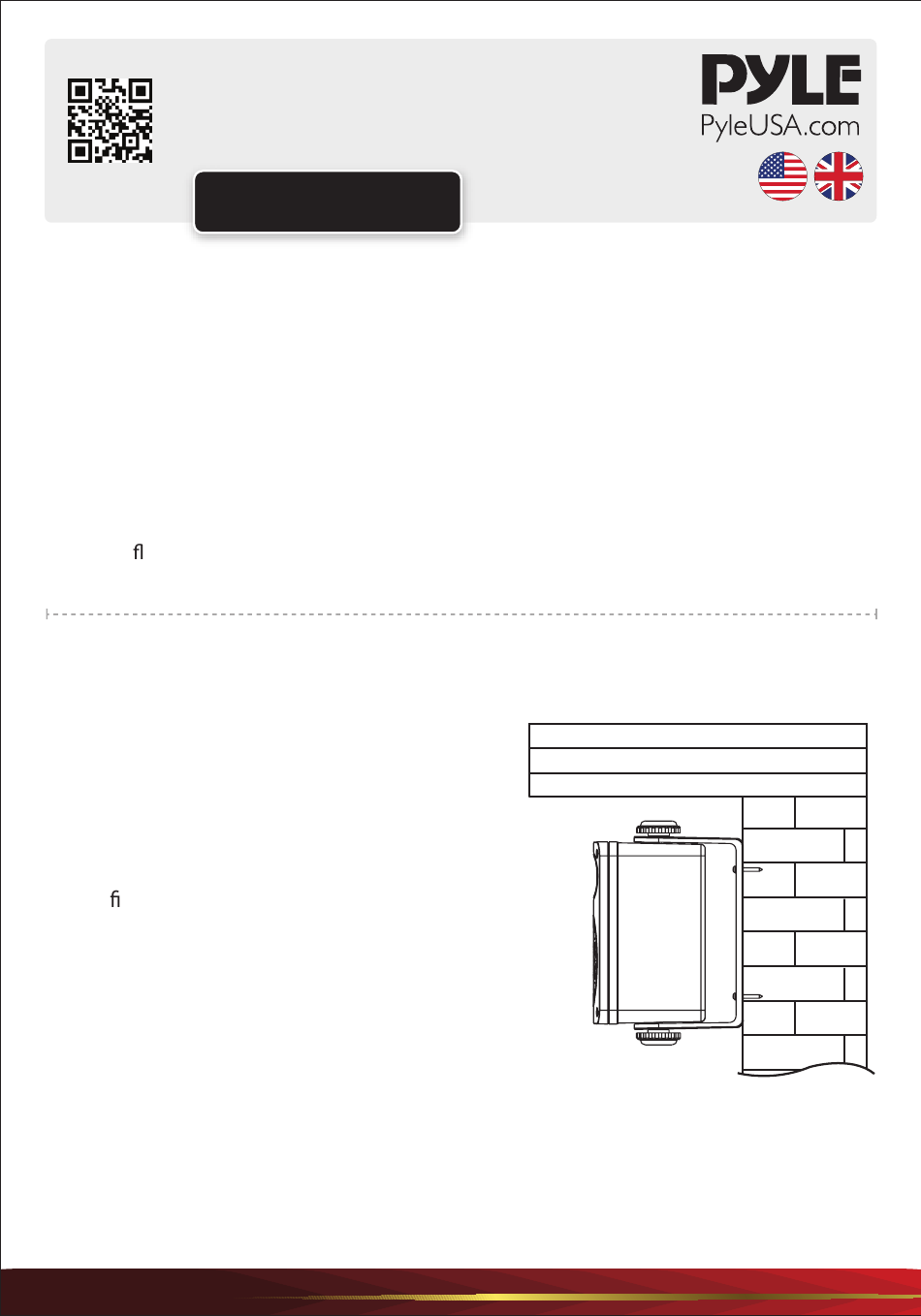 PYLE
PyleUSA.com

ﬂ

ﬁ